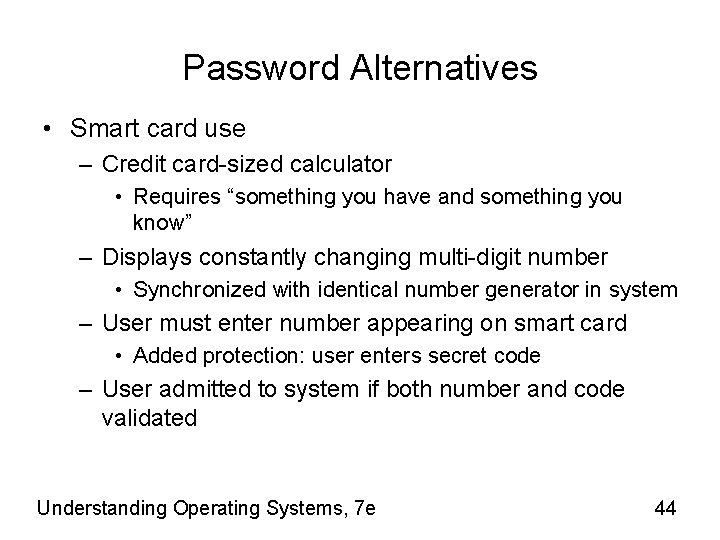 Password Alternatives

• Smart card use
– Credit card-sized calculator
• Requires “something you have and something you know”
– Displays constantly changing multi-digit number
• Synchronized with identical number generator in system
– User must enter number appearing on smart card
• Added protection: user enters secret code
– User admitted to system if both number and code validated

Understanding Operating Systems, 7e

44